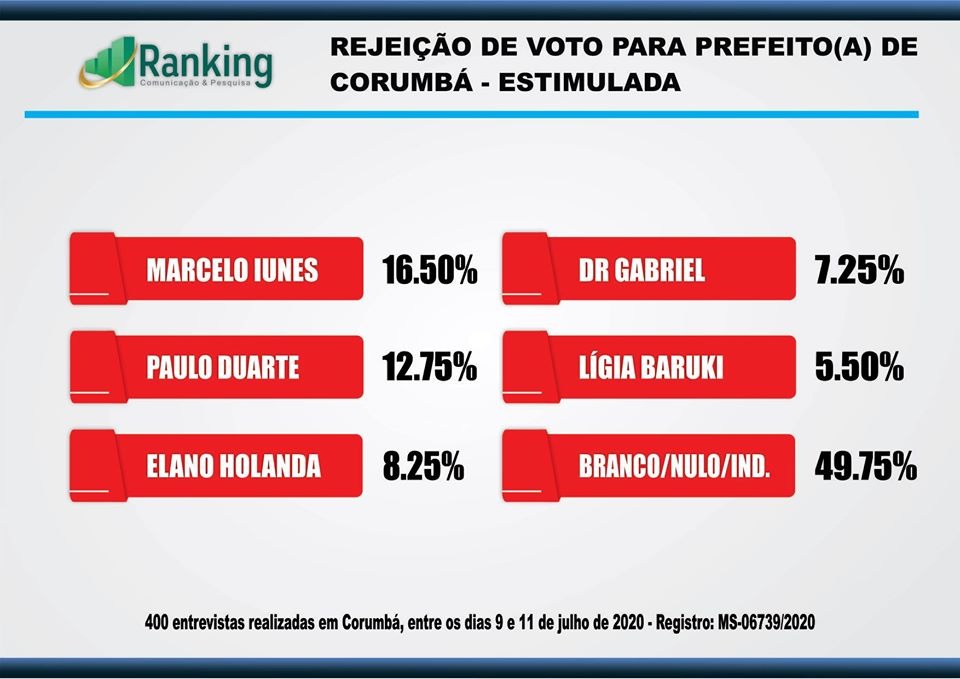 Ranking
Comunicação & Pesquisa

REJEIÇÃO DE VOTO PARA PREFEITO(A) DE CORUMBÁ - ESTIMULADA

MARCELO IUNES 16.50%

PAULO DUARTE 12.75%

ELANO HOLANDA 8.25%

DR GABRIEL 7.25%

LÍGIA BARUKI 5.50%

BRANCO/NULO/IND. 49.75%

400 entrevistas realizadas em Corumbá, entre os dias 9 e 11 de julho de 2020 - Registro: MS-06739/2020